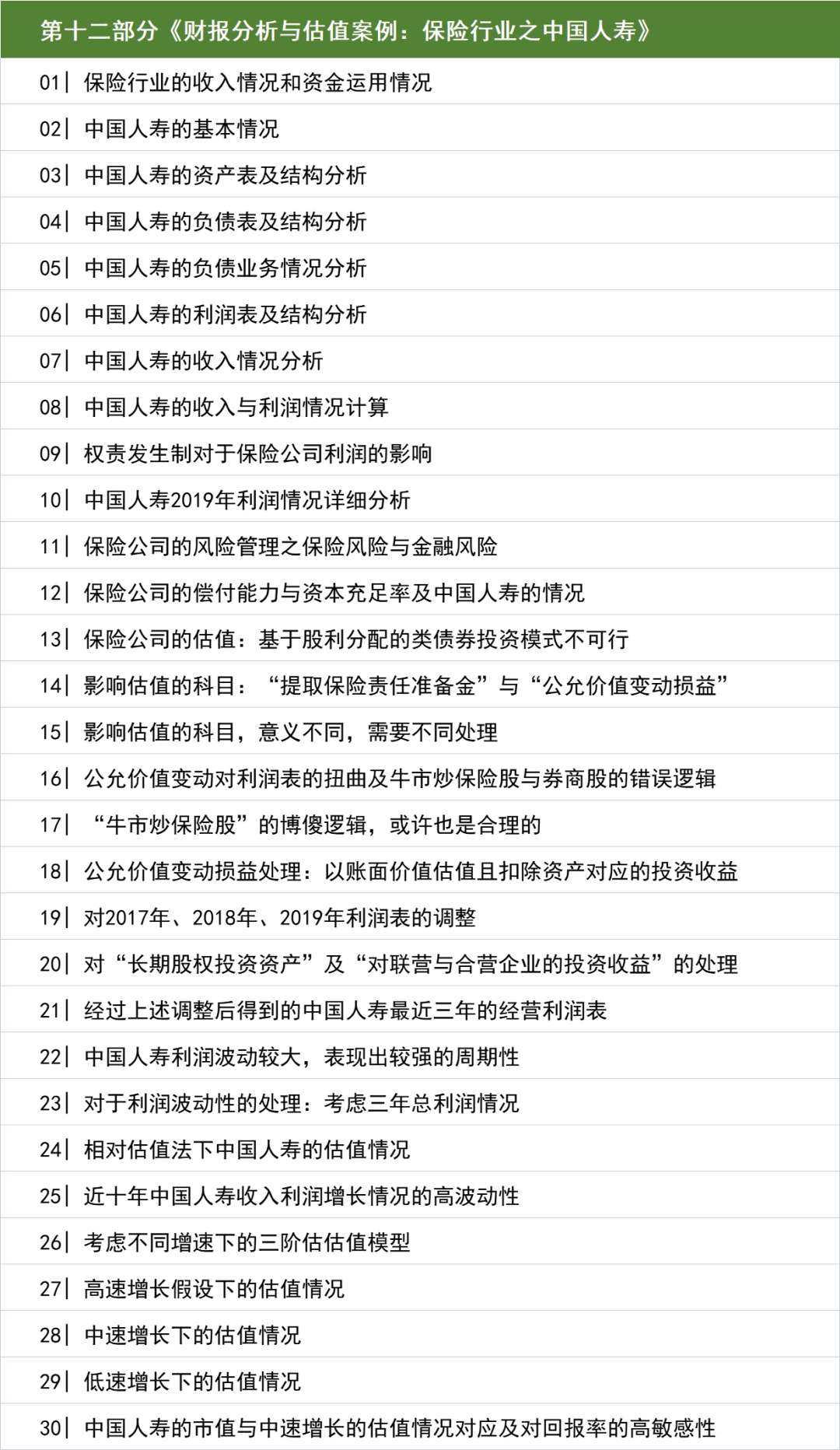 第十二部分《财报分析与估值案例：保险行业之中国人寿》

01| 保险行业的收入情况和资金运用情况

02| 中国人寿的基本情况

03| 中国人寿的资产表及结构分析

04| 中国人寿的负债表及结构分析

05| 中国人寿的负债业务情况分析

06| 中国人寿的利润表及结构分析

07| 中国人寿的收入情况分析

08| 中国人寿的收入与利润情况计算

09| 权责发生制对于保险公司利润的影响

10| 中国人寿2019年利润情况详细分析

11| 保险公司的风险管理之保险风险与金融风险

12| 保险公司的偿付能力与资本充足率及中国人寿的情况

13| 保险公司的估值：基于股利分配的类债券投资模式不可行

14| 影响估值的科目：“提取保险责任准备金”与“公允价值变动损益”

15| 影响估值的科目，意义不同，需要不同处理

16| 公允价值变动对利润表的扭曲及牛市炒保险股与券商股的错误逻辑

17| “牛市炒保险股”的博傻逻辑，或许也是合理的

18| 公允价值变动损益处理：以账面价值估值且扣除资产对应的投资收益

19| 对2017年、2018年、2019年利润表的调整

20| 对“长期股权投资资产”及“对联营与合营企业的投资收益”的处理

21| 经过上述调整后得到的中国人寿最近三年的经营利润表

22| 中国人寿利润波动较大，表现出较强的周期性

23| 对于利润波动性的处理：考虑三年总利润情况

24| 相对估值法下中国人寿的估值情况

25| 近十年中国人寿收入利润增长情况的高波动性

26| 考虑不同增速下的三阶估估值模型

27| 高速增长假设下的估值情况

28| 中速增长下的估值情况

29| 低速增长下的估值情况

30| 中国人寿的市值与中速增长的估值情况对应及对回报率的高敏感性